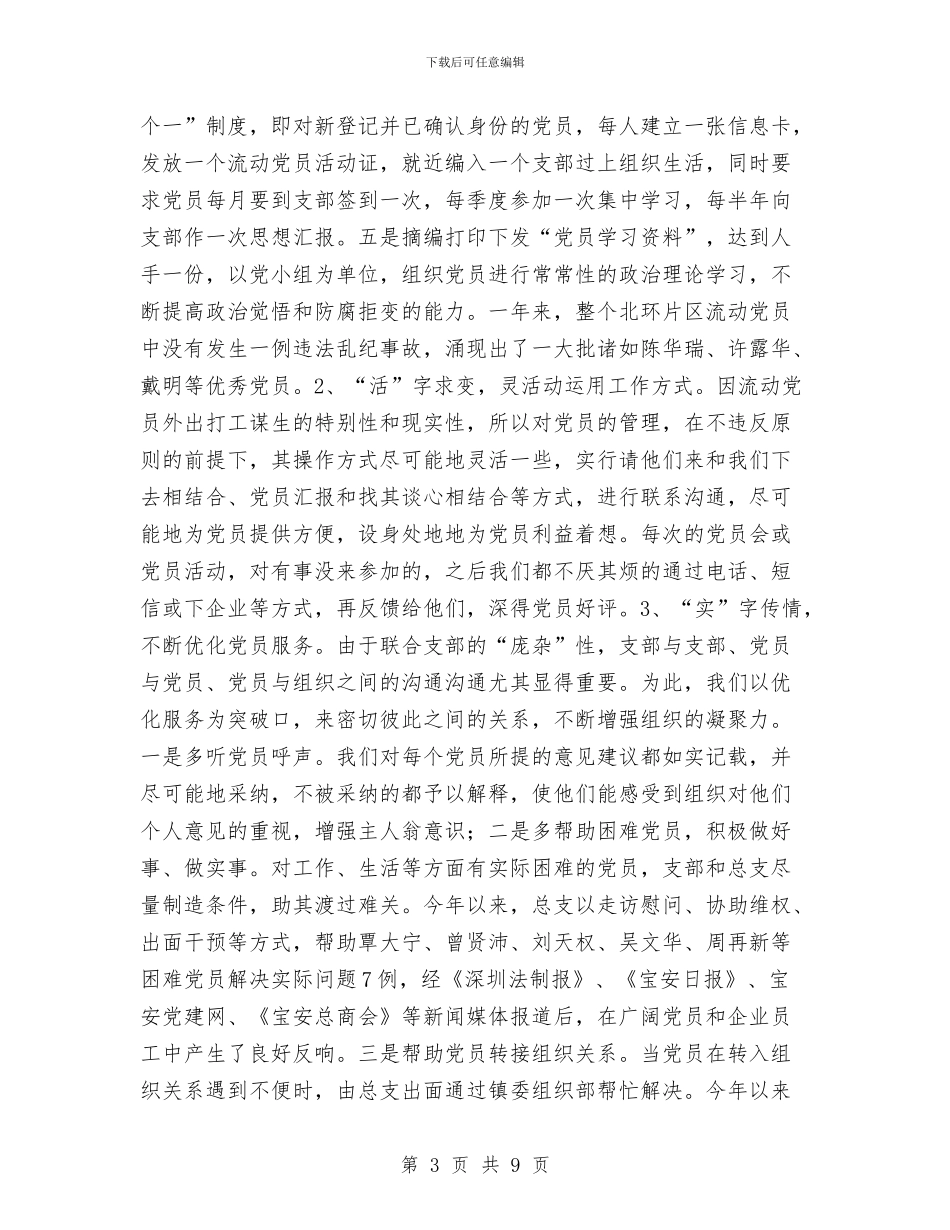 下载后可任意编辑

个一”制度，即对新登记并已确认身份的党员，每人建立一张信息卡，发放一个流动党员活动证，就近编入一个支部过上组织生活，同时要求党员每月要到支部签到一次，每季度参加一次集中学习，每半年向支部作一次思想汇报。五是摘编打印下发“党员学习资料”，达到人手一份，以党小组为单位，组织党员进行常常性的政治理论学习，不断提高政治觉悟和防腐拒变的能力。一年来，整个北环片区流动党员中没有发生一例违法乱纪事故，涌现出了一大批诸如陈华瑞、许露华、戴明等优秀党员。2、“活”字求变，灵活动运用工作方式。因流动党员外出打工谋生的特别性和现实性，所以对党员的管理，在不违反原则的前提下，其操作方式尽可能地灵活一些，实行请他们来和我们下去相结合、党员汇报和找其谈心相结合等方式，进行联系沟通，尽可能地为党员提供方便，设身处地地为党员利益着想。每次的党员会或党员活动，对有事没来参加的，之后我们都不厌其烦的通过电话、短信或下企业等方式，再反馈给他们，深得党员好评。3、“实”字传情，不断优化党员服务。由于联合支部的“庞杂”性，支部与支部、党员与党员、党员与组织之间的沟通沟通尤其显得重要。为此，我们以优化服务为突破口，来密切彼此之间的关系，不断增强组织的凝聚力。一是多听党员呼声。我们对每个党员所提的意见建议都如实记载，并尽可能地采纳，不被采纳的都予以解释，使他们能感受到组织对他们个人意见的重视，增强主人翁意识；二是多帮助困难党员，积极做好事、做实事。对工作、生活等方面有实际困难的党员，支部和总支尽量制造条件，助其渡过难关。今年以来，总支以走访慰问、协助维权、出面干预等方式，帮助覃大宁、曾贤沛、刘天权、吴文华、周再新等困难党员解决实际问题7例，经《深圳法制报》、《宝安日报》、宝安党建网、《宝安总商会》等新闻媒体报道后，在广阔党员和企业员工中产生了良好反响。三是帮助党员转接组织关系。当党员在转入组织关系遇到不便时，由总支出面通过镇委组织部帮忙解决。今年以来

第 3 页 共 9 页